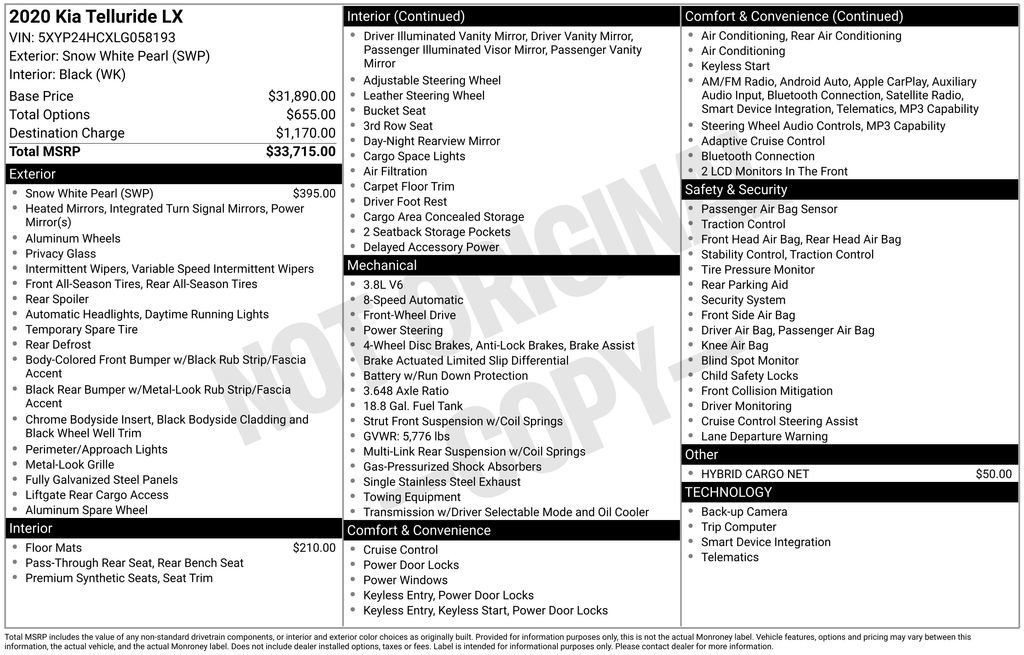 2020 Kia Telluride LX
VIN: 5XYP24HCXLG058193
Exterior: Snow White Pearl (SWP)
Interior: Black (WK)

| | |
|---|---|
| Base Price | $31,890.00 |
| Total Options | $655.00 |
| Destination Charge | $1,170.00 |
| Total MSRP | $33,715.00 |

Exterior
- Snow White Pearl (SWP) $395.00
- Heated Mirrors, Integrated Turn Signal Mirrors, Power Mirror(s)
- Aluminum Wheels
- Privacy Glass
- Intermittent Wipers, Variable Speed Intermittent Wipers
- Front All-Season Tires, Rear All-Season Tires
- Rear Spoiler
- Automatic Headlights, Daytime Running Lights
- Temporary Spare Tire
- Rear Defrost
- Body-Colored Front Bumper w/Black Rub Strip/Fascia Accent
- Black Rear Bumper w/Metal-Look Rub Strip/Fascia Accent
- Chrome Bodyside Insert, Black Bodyside Cladding and Black Wheel Well Trim
- Perimeter/Approach Lights
- Metal-Look Grille
- Fully Galvanized Steel Panels
- Liftgate Rear Cargo Access
- Aluminum Spare Wheel

Interior
- Floor Mats $210.00
- Pass-Through Rear Seat, Rear Bench Seat
- Premium Synthetic Seats, Seat Trim

Interior (Continued)
- Driver Illuminated Vanity Mirror, Driver Vanity Mirror, Passenger Illuminated Visor Mirror, Passenger Vanity Mirror
- Adjustable Steering Wheel
- Leather Steering Wheel
- Bucket Seat
- 3rd Row Seat
- Day-Night Rearview Mirror
- Cargo Space Lights
- Air Filtration
- Carpet Floor Trim
- Driver Foot Rest
- Cargo Area Concealed Storage
- 2 Seatback Storage Pockets
- Delayed Accessory Power

Mechanical
- 3.8L V6
- 8-Speed Automatic
- Front-Wheel Drive
- Power Steering
- 4-Wheel Disc Brakes, Anti-Lock Brakes, Brake Assist
- Brake Actuated Limited Slip Differential
- Battery w/Run Down Protection
- 3.648 Axle Ratio
- 18.8 Gal. Fuel Tank
- Strut Front Suspension w/Coil Springs
- GVWR: 5,776 lbs
- Multi-Link Rear Suspension w/Coil Springs
- Gas-Pressurized Shock Absorbers
- Single Stainless Steel Exhaust
- Towing Equipment
- Transmission w/Driver Selectable Mode and Oil Cooler

Comfort & Convenience
- Cruise Control
- Power Door Locks
- Power Windows
- Keyless Entry, Power Door Locks
- Keyless Entry, Keyless Start, Power Door Locks

Comfort & Convenience (Continued)
- Air Conditioning, Rear Air Conditioning
- Air Conditioning
- Keyless Start
- AM/FM Radio, Android Auto, Apple CarPlay, Auxiliary Audio Input, Bluetooth Connection, Satellite Radio, Smart Device Integration, Telematics, MP3 Capability
- Steering Wheel Audio Controls, MP3 Capability
- Adaptive Cruise Control
- Bluetooth Connection
- 2 LCD Monitors In The Front

Safety & Security
- Passenger Air Bag Sensor
- Traction Control
- Front Head Air Bag, Rear Head Air Bag
- Stability Control, Traction Control
- Tire Pressure Monitor
- Rear Parking Aid
- Security System
- Front Side Air Bag
- Driver Air Bag, Passenger Air Bag
- Knee Air Bag
- Blind Spot Monitor
- Child Safety Locks
- Front Collision Mitigation
- Driver Monitoring
- Cruise Control Steering Assist
- Lane Departure Warning

Other
- HYBRID CARGO NET $50.00

TECHNOLOGY
- Back-up Camera
- Trip Computer
- Smart Device Integration
- Telematics

NOT ORIGINAL COPY

Total MSRP includes the value of any non-standard drivetrain components, or interior and exterior color choices as originally built. Provided for information purposes only, this is not the actual Monroney label. Vehicle features, options and pricing may vary between this information, the actual vehicle, and the actual Monroney label. Does not include dealer installed options, taxes or fees. Label is intended for informational purposes only. Please contact dealer for more information.